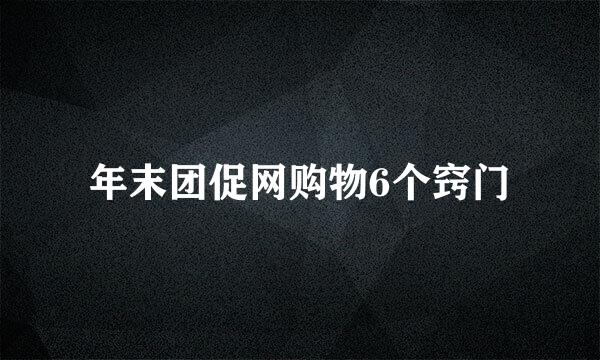 年末团促网购物6个窍门